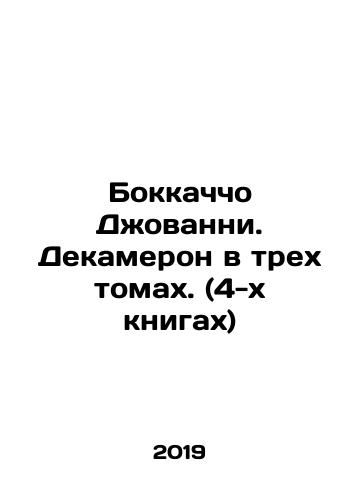 Боккаччо Джованни. Декамерон в трех томах. (4-х книгах)

2019